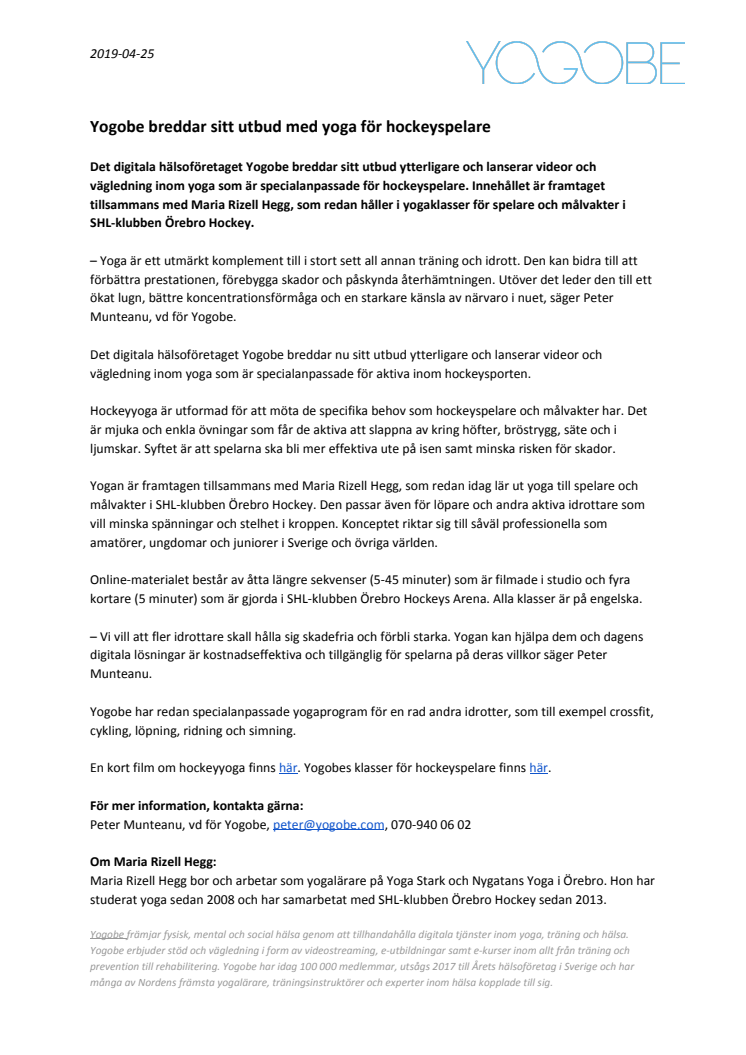 2019-04-25

YOGOBE

Yogobe breddar sitt utbud med yoga för hockeyspelare

Det digitala hälsoföretaget Yogobe breddar sitt utbud ytterligare och lanserar videor och vägledning inom yoga som är specialanpassade för hockeyspelare. Innehållet är framtaget tillsammans med Maria Rizell Hegg, som redan håller i yogaklasser för spelare och målvakter i SHL-klubben Örebro Hockey.

– Yoga är ett utmärkt komplement till i stort sett all annan träning och idrott. Den kan bidra till att förbättra prestationen, förebygga skador och påskynda återhämtningen. Utöver det leder den till ett ökat lugn, bättre koncentrationsförmåga och en starkare känsla av närvaro i nuet, säger Peter Munteanu, vd för Yogobe.

Det digitala hälsoföretaget Yogobe breddar nu sitt utbud ytterligare och lanserar videor och vägledning inom yoga som är specialanpassade för aktiva inom hockeysporten.

Hockeyyoga är utformad för att möta de specifika behov som hockeyspelare och målvakter har. Det är mjuka och enkla övningar som får de aktiva att slappna av kring höfter, bröstrygg, säte och i ljumskar. Syftet är att spelarna ska bli mer effektiva ute på isen samt minska risken för skador.

Yogan är framtagen tillsammans med Maria Rizell Hegg, som redan idag lär ut yoga till spelare och målvakter i SHL-klubben Örebro Hockey. Den passar även för löpare och andra aktiva idrottare som vill minska spänningar och stelhet i kroppen. Konceptet riktar sig till såväl professionella som amatörer, ungdomar och juniorer i Sverige och övriga världen.

Online-materialet består av åtta längre sekvenser (5-45 minuter) som är filmade i studio och fyra kortare (5 minuter) som är gjorda i SHL-klubben Örebro Hockeys Arena. Alla klasser är på engelska.

– Vi vill att fler idrottare skall hålla sig skadefria och förbli starka. Yogan kan hjälpa dem och dagens digitala lösningar är kostnadseffektiva och tillgänglig för spelarna på deras villkor säger Peter Munteanu.

Yogobe har redan specialanpassade yogaprogram för en rad andra idrotter, som till exempel crossfit, cykling, löpning, ridning och simning.

En kort film om hockeyyoga finns här. Yogobes klasser för hockeyspelare finns här.

För mer information, kontakta gärna:
Peter Munteanu, vd för Yogobe, peter@yogobe.com, 070-940 06 02

Om Maria Rizell Hegg:
Maria Rizell Hegg bor och arbetar som yogalärare på Yoga Stark och Nygatans Yoga i Örebro. Hon har studerat yoga sedan 2008 och har samarbetat med SHL-klubben Örebro Hockey sedan 2013.

Yogobe främjar fysisk, mental och social hälsa genom att tillhandahålla digitala tjänster inom yoga, träning och hälsa. Yogobe erbjuder stöd och vägledning i form av videostreaming, e-utbildningar samt e-kurser inom allt från träning och prevention till rehabilitering. Yogobe har idag 100 000 medlemmar, utsågs 2017 till Årets hälsoföretag i Sverige och har många av Nordens främsta yogalärare, träningsinstruktörer och experter inom hälsa kopplade till sig.